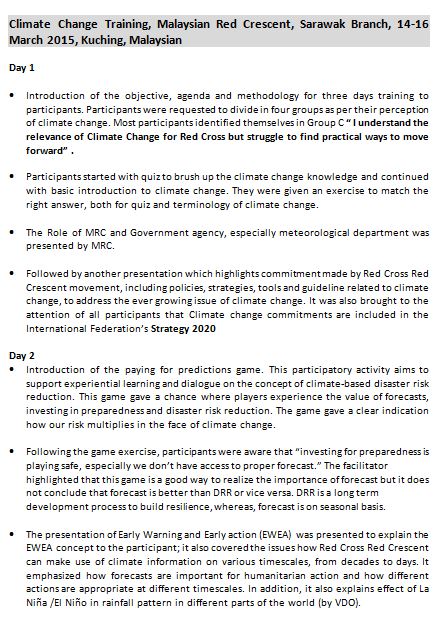 Climate Change Training, Malaysian Red Crescent, Sarawak Branch, 14-16 March 2015, Kuching, Malaysian

Day 1

• Introduction of the objective, agenda and methodology for three days training to participants. Participants were requested to divide in four groups as per their perception of climate change. Most participants identified themselves in Group C " I understand the relevance of Climate Change for Red Cross but struggle to find practical ways to move forward" .

• Participants started with quiz to brush up the climate change knowledge and continued with basic introduction to climate change. They were given an exercise to match the right answer, both for quiz and terminology of climate change.

• The Role of MRC and Government agency, especially meteorological department was presented by MRC.

• Followed by another presentation which highlights commitment made by Red Cross Red Crescent movement, including policies, strategies, tools and guideline related to climate change, to address the ever growing issue of climate change. It was also brought to the attention of all participants that Climate change commitments are included in the International Federation's Strategy 2020

Day 2

• Introduction of the paying for predictions game. This participatory activity aims to support experiential learning and dialogue on the concept of climate-based disaster risk reduction. This game gave a chance where players experience the value of forecasts, investing in preparedness and disaster risk reduction. The game gave a clear indication how our risk multiplies in the face of climate change.

• Following the game exercise, participants were aware that "investing for preparedness is playing safe, especially we don't have access to proper forecast." The facilitator highlighted that this game is a good way to realize the importance of forecast but it does not conclude that forecast is better than DRR or vice versa. DRR is a long term development process to build resilience, whereas, forecast is on seasonal basis.

• The presentation of Early Warning and Early action (EWEA) was presented to explain the EWEA concept to the participant; it also covered the issues how Red Cross Red Crescent can make use of climate information on various timescales, from decades to days. It emphasized how forecasts are important for humanitarian action and how different actions are appropriate at different timescales. In addition, it also explains effect of La Niña /El Niño in rainfall pattern in different parts of the world (by VDO).